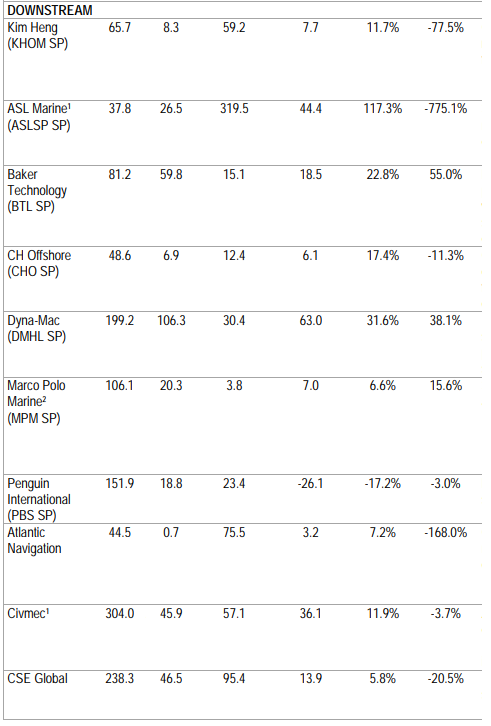 | DOWNSTREAM | | | | | | |
|---|---|---|---|---|---|---|
| Kim Heng (KHOM SP) | 65.7 | 8.3 | 59.2 | 7.7 | 11.7% | -77.5% |
| ASL Marine¹ (ASLSP SP) | 37.8 | 26.5 | 319.5 | 44.4 | 117.3% | -775.1% |
| Baker Technology (BTL SP) | 81.2 | 59.8 | 15.1 | 18.5 | 22.8% | 55.0% |
| CH Offshore (CHO SP) | 48.6 | 6.9 | 12.4 | 6.1 | 17.4% | -11.3% |
| Dyna-Mac (DMHL SP) | 199.2 | 106.3 | 30.4 | 63.0 | 31.6% | 38.1% |
| Marco Polo Marine² (MPM SP) | 106.1 | 20.3 | 3.8 | 7.0 | 6.6% | 15.6% |
| Penguin International (PBS SP) | 151.9 | 18.8 | 23.4 | -26.1 | -17.2% | -3.0% |
| Atlantic Navigation | 44.5 | 0.7 | 75.5 | 3.2 | 7.2% | -168.0% |
| Civmec¹ | 304.0 | 45.9 | 57.1 | 36.1 | 11.9% | -3.7% |
| CSE Global | 238.3 | 46.5 | 95.4 | 13.9 | 5.8% | -20.5% |